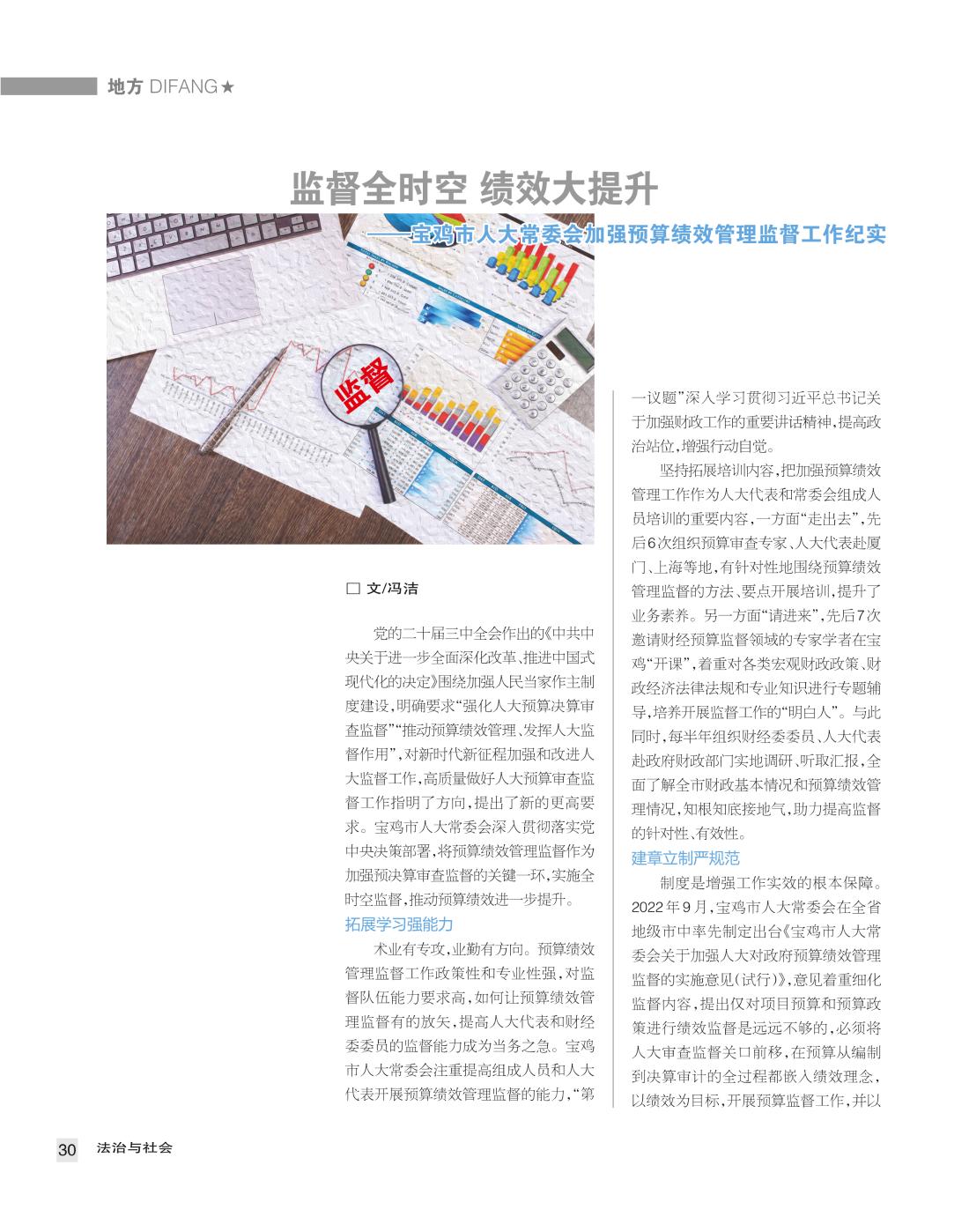 地方 DIFANG★

监督全时空 绩效大提升

——宝鸡市人大常委会加强预算绩效管理监督工作纪实

监督

□ 文/冯洁

党的二十届三中全会作出的《中共中央关于进一步全面深化改革、推进中国式现代化的决定》围绕加强人民当家作主制度建设，明确要求“强化人大预算决算审查监督”“推动预算绩效管理、发挥人大监督作用”，对新时代新征程加强和改进人大监督工作，高质量做好人大预算审查监督工作指明了方向，提出了新的更高要求。宝鸡市人大常委会深入贯彻落实党中央决策部署，将预算绩效管理监督作为加强预决算审查监督的关键一环，实施全时空监督，推动预算绩效进一步提升。

拓展学习强能力

术业有专攻，业勤有方向。预算绩效管理监督工作政策性和专业性强，对监督队伍能力要求高，如何让预算绩效管理监督有的放矢，提高人大代表和财经委委员的监督能力成为当务之急。宝鸡市人大常委会注重提高组成人员和人大代表开展预算绩效管理监督的能力，“第一议题”深入学习贯彻习近平总书记关于加强财政工作的重要讲话精神，提高政治站位，增强行动自觉。

坚持拓展培训内容，把加强预算绩效管理工作作为人大代表和常委会组成人员培训的重要内容，一方面“走出去”，先后6次组织预算审查专家、人大代表赴厦门、上海等地，有针对性地围绕预算绩效管理监督的方法、要点开展培训，提升了业务素养。另一方面“请进来”，先后7次邀请财经预算监督领域的专家学者在宝鸡“开课”，着重对各类宏观财政政策、财政经济法律法规和专业知识进行专题辅导，培养开展监督工作的“明白人”。与此同时，每半年组织财经委委员、人大代表赴政府财政部门实地调研、听取汇报，全面了解全市财政基本情况和预算绩效管理情况，知根知底接地气，助力提高监督的针对性、有效性。

建章立制严规范

制度是增强工作实效的根本保障。2022年9月，宝鸡市人大常委会在全省地级市中率先制定出台《宝鸡市人大常委会关于加强人大对政府预算绩效管理监督的实施意见(试行)》，意见着重细化监督内容，提出仅对项目预算和预算政策进行绩效监督是远远不够的，必须将人大审查监督关口前移，在预算从编制到决算审计的全过程都嵌入绩效理念，以绩效为目标，开展预算监督工作，并以

30 法治与社会